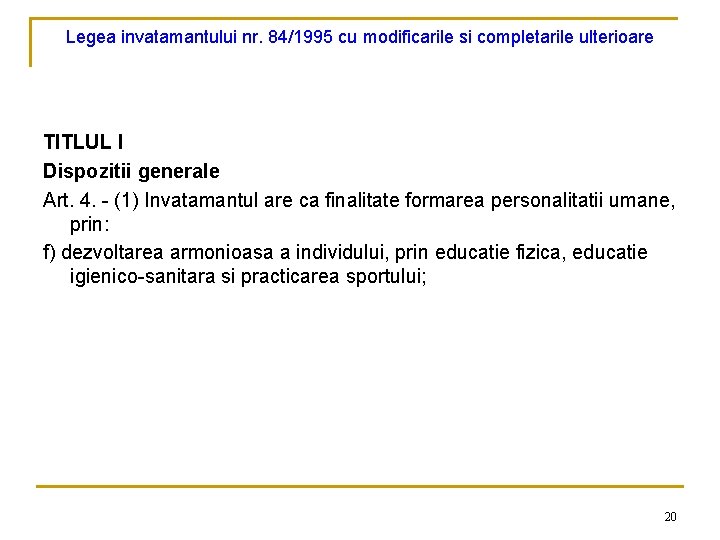 Legea invatamantului nr. 84/1995 cu modificarile si completarile ulterioare

TITLUL I

Dispozitii generale

Art. 4. - (1) Invatamantul are ca finalitate formarea personalitatii umane, prin:

f) dezvoltarea armonioasa a individului, prin educatie fizica, educatie igienico-sanitara si practicarea sportului;

20